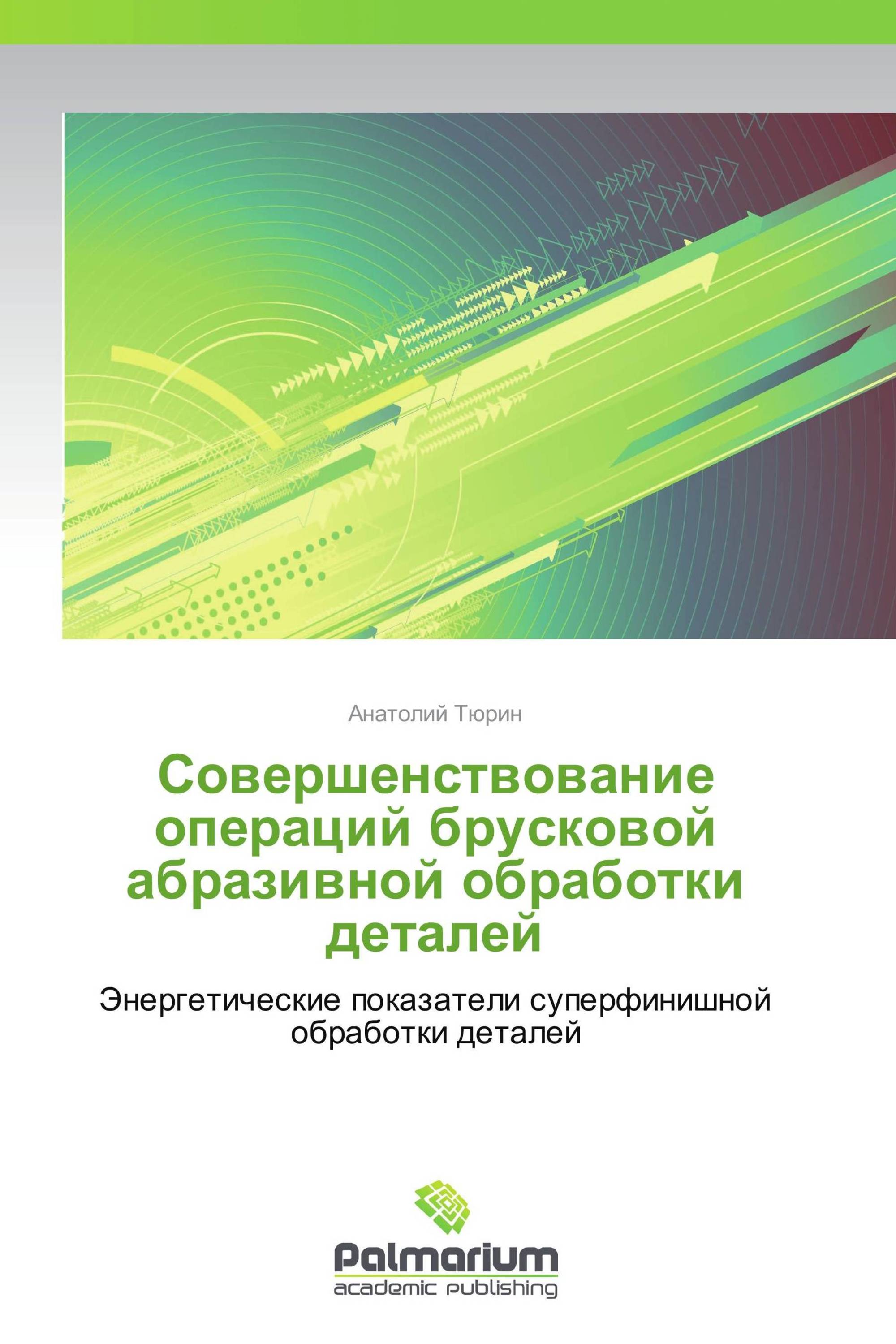 Анатолий Тюрин

Совершенствование операций брусковой абразивной обработки деталей

Энергетические показатели суперфинишной обработки деталей

Palmarium
academic publishing